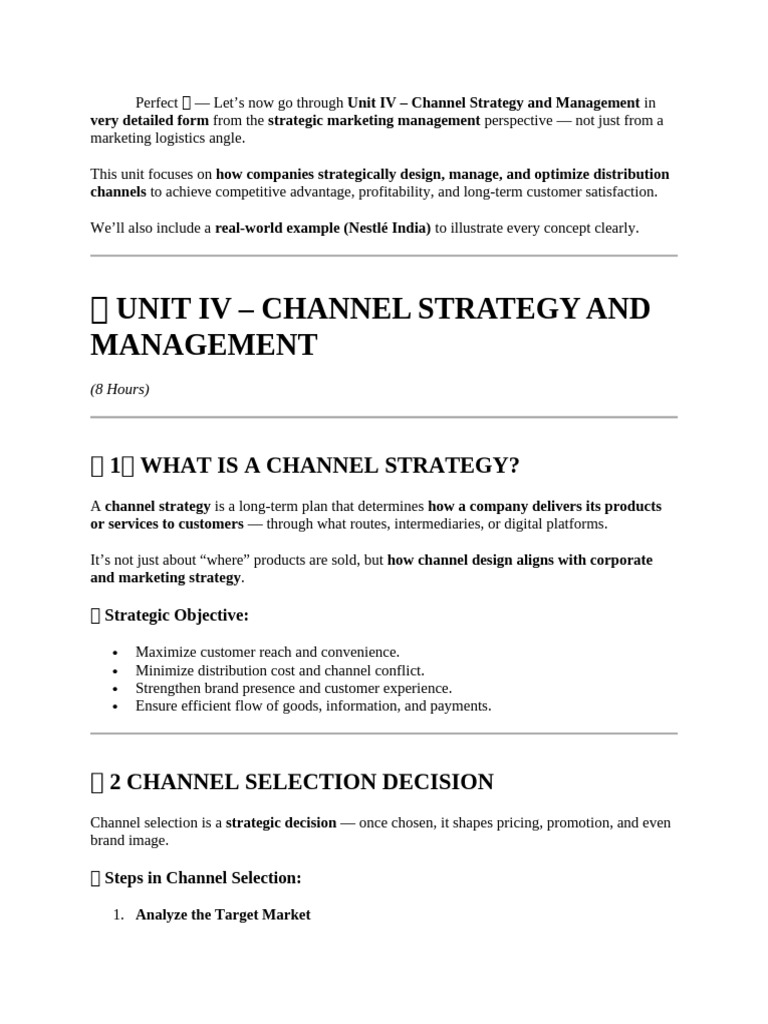 Perfect  — Let's now go through Unit IV – Channel Strategy and Management in very detailed form from the strategic marketing management perspective — not just from a marketing logistics angle.

This unit focuses on how companies strategically design, manage, and optimize distribution channels to achieve competitive advantage, profitability, and long-term customer satisfaction.

We'll also include a real-world example (Nestlé India) to illustrate every concept clearly.

 UNIT IV – CHANNEL STRATEGY AND MANAGEMENT

(8 Hours)

 1 WHAT IS A CHANNEL STRATEGY?

A channel strategy is a long-term plan that determines how a company delivers its products or services to customers — through what routes, intermediaries, or digital platforms.

It's not just about "where" products are sold, but how channel design aligns with corporate and marketing strategy.

 Strategic Objective:

• Maximize customer reach and convenience.
• Minimize distribution cost and channel conflict.
• Strengthen brand presence and customer experience.
• Ensure efficient flow of goods, information, and payments.

 2 CHANNEL SELECTION DECISION

Channel selection is a strategic decision — once chosen, it shapes pricing, promotion, and even brand image.

 Steps in Channel Selection:

1. Analyze the Target Market